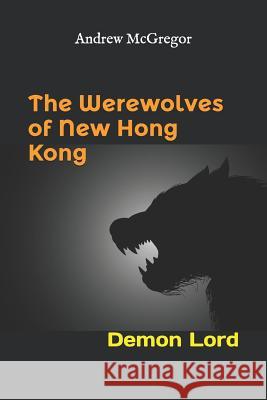 Andrew McGregor

The Werewolves of New Hong Kong

Demon Lord

Kraina Książek